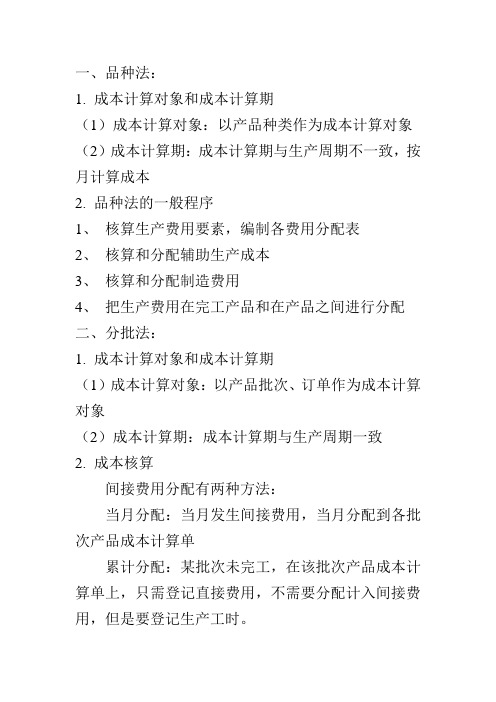 一、品种法：

1. 成本计算对象和成本计算期

（1）成本计算对象：以产品种类作为成本计算对象

（2）成本计算期：成本计算期与生产周期不一致，按月计算成本

2. 品种法的一般程序

1、 核算生产费用要素，编制各费用分配表

2、 核算和分配辅助生产成本

3、 核算和分配制造费用

4、 把生产费用在完工产品和在产品之间进行分配

二、分批法：

1. 成本计算对象和成本计算期

（1）成本计算对象：以产品批次、订单作为成本计算对象

（2）成本计算期：成本计算期与生产周期一致

2. 成本核算

间接费用分配有两种方法：

当月分配：当月发生间接费用，当月分配到各批次产品成本计算单

累计分配：某批次未完工，在该批次产品成本计算单上，只需登记直接费用，不需要分配计入间接费用，但是要登记生产工时。